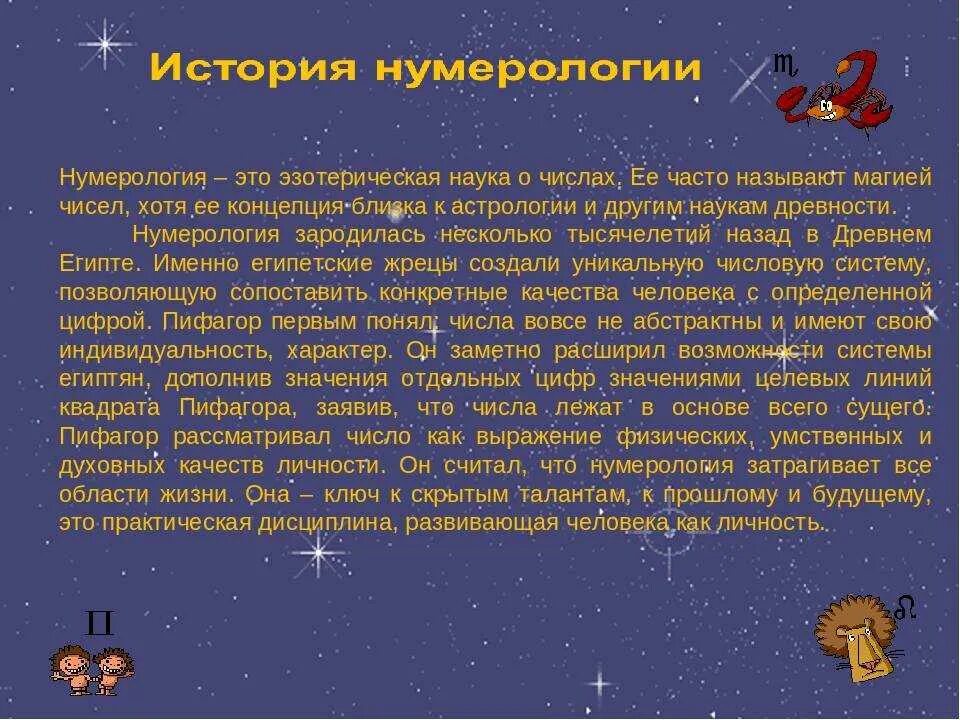 История нумерологии

♏

Нумерология – это эзотерическая наука о числах. Ее часто называют магией чисел, хотя ее концепция близка к астрологии и другим наукам древности.

Нумерология зародилась несколько тысячелетий назад в Древнем Египте. Именно египетские жрецы создали уникальную числовую систему, позволяющую сопоставить конкретные качества человека с определенной цифрой. Пифагор первым понял: числа вовсе не абстрактны и имеют свою индивидуальность, характер. Он заметно расширил возможности системы египтян, дополнив значения отдельных цифр значениями целевых линий квадрата Пифагора, заявив, что числа лежат в основе всего сущего. Пифагор рассматривал число как выражение физических, умственных и духовных качеств личности. Он считал, что нумерология затрагивает все области жизни. Она – ключ к скрытым талантам, к прошлому и будущему, это практическая дисциплина, развивающая человека как личность.

♊

♌